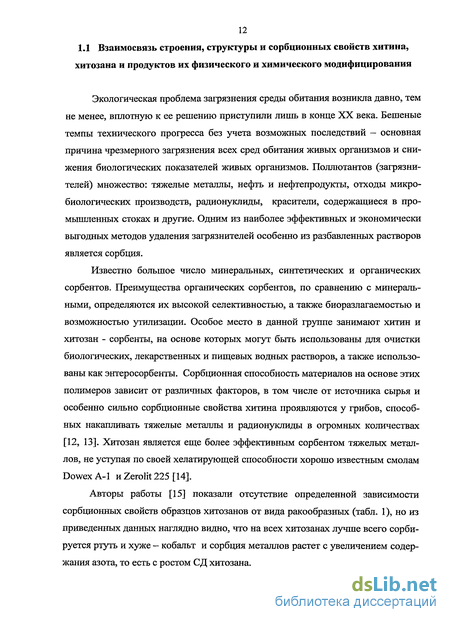 12

1.1 Взаимосвязь строения, структуры и сорбционных свойств хитина, хитозана и продуктов их физического и химического модифицирования

Экологическая проблема загрязнения среды обитания возникла давно, тем не менее, вплотную к ее решению приступили лишь в конце XX века. Бешеные темпы технического прогресса без учета возможных последствий – основная причина чрезмерного загрязнения всех сред обитания живых организмов и снижения биологических показателей живых организмов. Поллютантов (загрязнителей) множество: тяжелые металлы, нефть и нефтепродукты, отходы микробиологических производств, радионуклиды, красители, содержащиеся в промышленных стоках и другие. Одним из наиболее эффективных и экономически выгодных методов удаления загрязнителей особенно из разбавленных растворов является сорбция.

Известно большое число минеральных, синтетических и органических сорбентов. Преимущества органических сорбентов, по сравнению с минеральными, определяются их высокой селективностью, а также биоразлагаемостью и возможностью утилизации. Особое место в данной группе занимают хитин и хитозан - сорбенты, на основе которых могут быть использованы для очистки биологических, лекарственных и пищевых водных растворов, а также использованы как энтеросорбенты. Сорбционная способность материалов на основе этих полимеров зависит от различных факторов, в том числе от источника сырья и особенно сильно сорбционные свойства хитина проявляются у грибов, способных накапливать тяжелые металлы и радионуклиды в огромных количествах [12, 13]. Хитозан является еще более эффективным сорбентом тяжелых металлов, не уступая по своей хелатирующей способности хорошо известным смолам Dowex A-1 и Zerolit 225 [14].

Авторы работы [15] показали отсутствие определенной зависимости сорбционных свойств образцов хитозанов от вида ракообразных (табл. 1), но из приведенных данных наглядно видно, что на всех хитозанах лучше всего сорбируется ртуть и хуже – кобальт и сорбция металлов растет с увеличением содержания азота, то есть с ростом СД хитозана.

dsLib.net
библиотека диссертаций